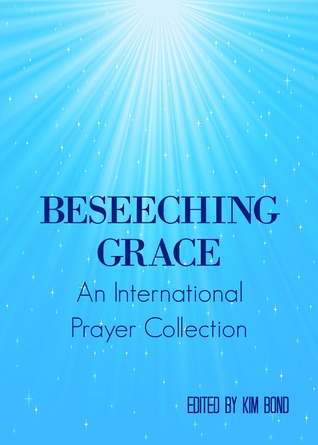 BESEECHING GRACE

An International Prayer Collection

EDITED BY KIM BOND